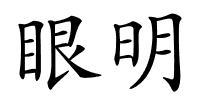 眼明